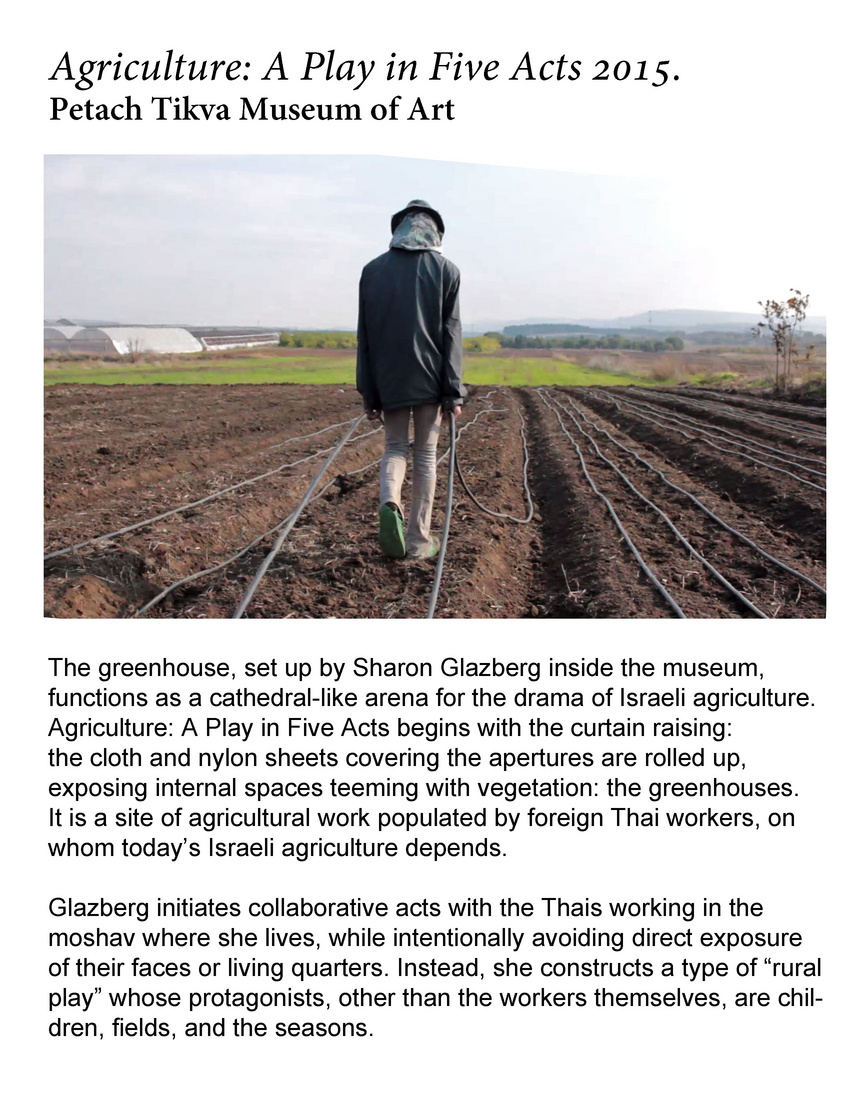 Agriculture: A Play in Five Acts 2015.
Petach Tikva Museum of Art

The greenhouse, set up by Sharon Glazberg inside the museum, functions as a cathedral-like arena for the drama of Israeli agriculture. Agriculture: A Play in Five Acts begins with the curtain raising: the cloth and nylon sheets covering the apertures are rolled up, exposing internal spaces teeming with vegetation: the greenhouses. It is a site of agricultural work populated by foreign Thai workers, on whom today's Israeli agriculture depends.

Glazberg initiates collaborative acts with the Thais working in the moshav where she lives, while intentionally avoiding direct exposure of their faces or living quarters. Instead, she constructs a type of "rural play" whose protagonists, other than the workers themselves, are children, fields, and the seasons.